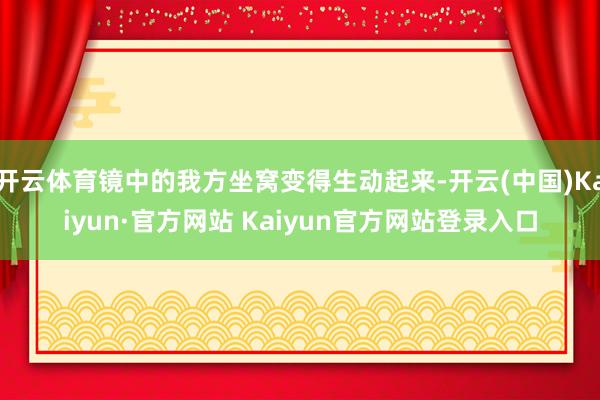 开云体育镜中的我方坐窝变得生动起来-开云(中国)Kaiyun·官方网站 Kaiyun官方网站登录入口